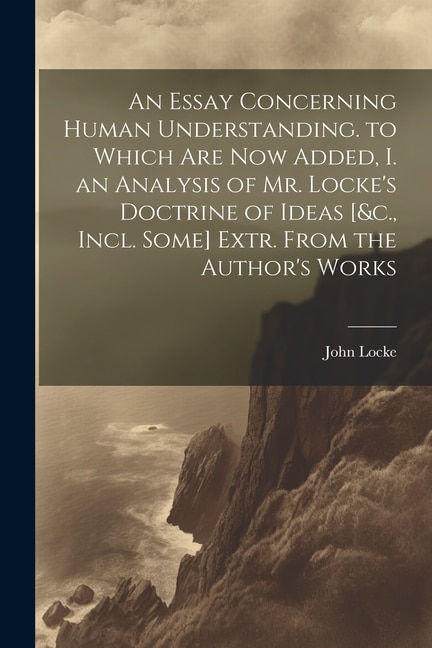 An Essay Concerning Human Understanding. to Which Are Now Added, I. an Analysis of Mr. Locke's Doctrine of Ideas [&c., Incl. Some] Extr. From the Author's Works

John Locke